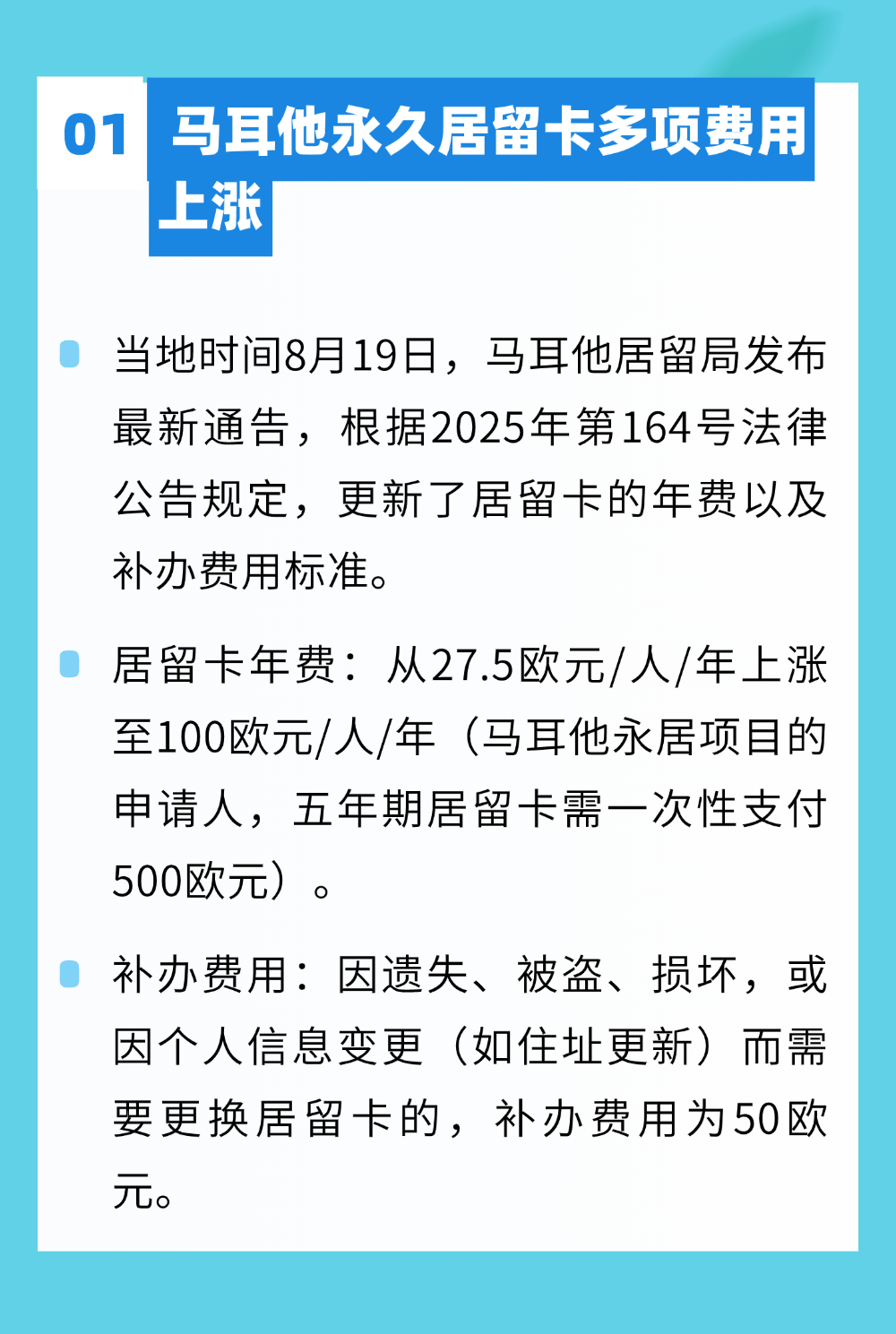 01 马耳他永久居留卡多项费用上涨

当地时间8月19日，马耳他居留局发布最新通告，根据2025年第164号法律公告规定，更新了居留卡的年费以及补办费用标准。

居留卡年费：从27.5欧元/人/年上涨至100欧元/人/年（马耳他永居项目的申请人，五年期居留卡需一次性支付500欧元）。

补办费用：因遗失、被盗、损坏，或因个人信息变更（如住址更新）而需要更换居留卡的，补办费用为50欧元。